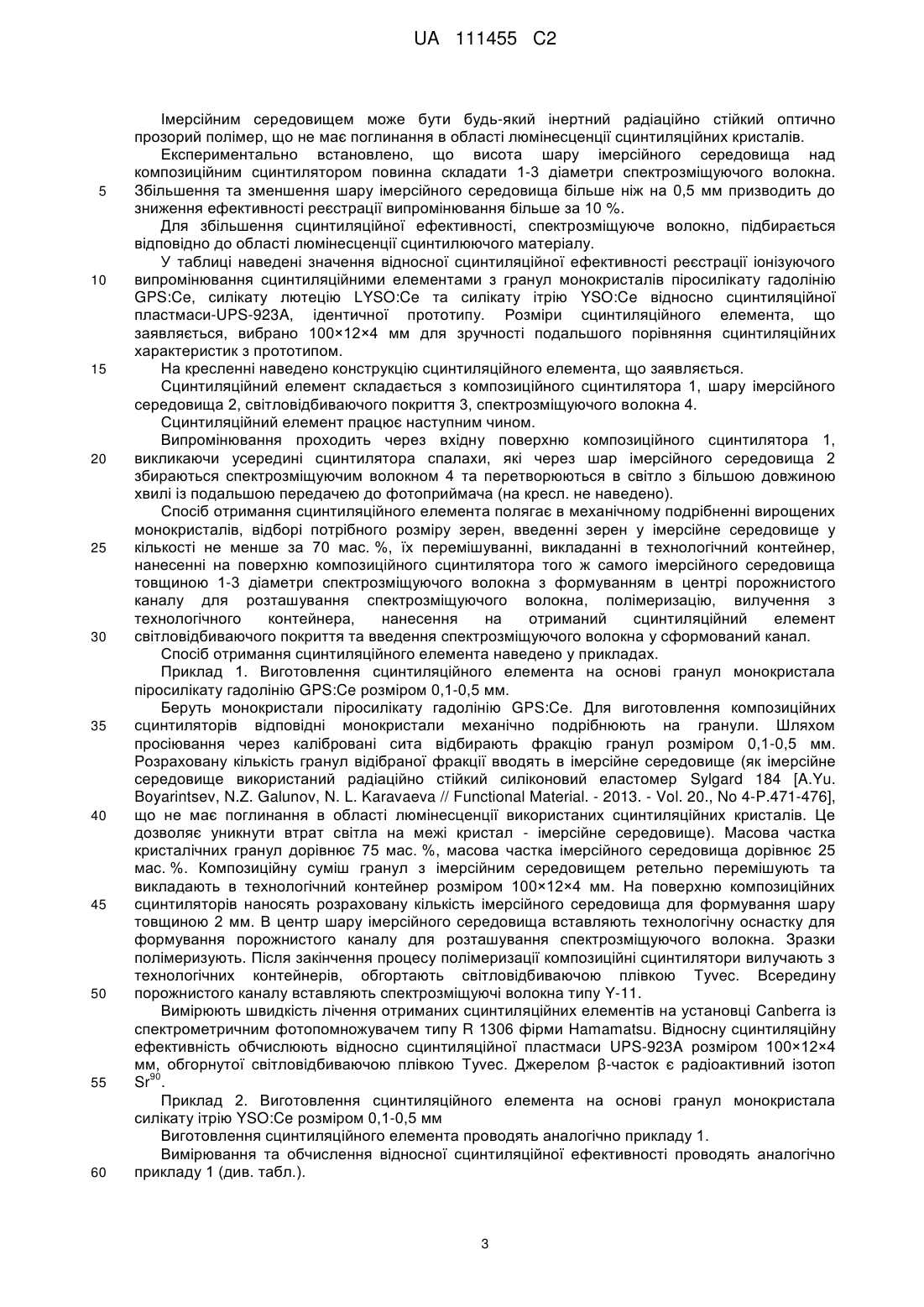 UA 111455 C2

Імерсійним середовищем може бути будь-який інертний радіаційно стійкий оптично прозорий полімер, що не має поглинання в області люмінесценції сцинтиляційних кристалів.

Експериментально встановлено, що висота шару імерсійного середовища над композиційним сцинтилятором повинна складати 1-3 діаметри спектрозміщуючого волокна.
5 Збільшення та зменшення шару імерсійного середовища більше ніж на 0,5 мм призводить до зниження ефективності реєстрації випромінювання більше за 10 %.

Для збільшення сцинтиляційної ефективності, спектрозміщуюче волокно, підбирається відповідно до області люмінесценції сцинтилюючого матеріалу.

У таблиці наведені значення відносної сцинтиляційної ефективності реєстрації іонізуючого
10 випромінювання сцинтиляційними елементами з гранул монокристалів піросилікату гадолінію GPS:Ce, силікату лютецію LYSO:Ce та силікату ітрію YSO:Ce відносно сцинтиляційної пластмаси-UPS-923A, ідентичної прототипу. Розміри сцинтиляційного елемента, що заявляється, вибрано 100×12×4 мм для зручності подальшого порівняння сцинтиляційних характеристик з прототипом.

15 На кресленні наведено конструкцію сцинтиляційного елемента, що заявляється.

Сцинтиляційний елемент складається з композиційного сцинтилятора 1, шару імерсійного середовища 2, світловідбиваючого покриття 3, спектрозміщуючого волокна 4.

Сцинтиляційний елемент працює наступним чином.

Випромінювання проходить через вхідну поверхню композиційного сцинтилятора 1,
20 викликаючи усередині сцинтилятора спалахи, які через шар імерсійного середовища 2 збираються спектрозміщуючим волокном 4 та перетворюються в світло з більшою довжиною хвилі із подальшою передачею до фотоприймача (на кресл. не наведено).

Спосіб отримання сцинтиляційного елемента полягає в механічному подрібненні вирощених монокристалів, відборі потрібного розміру зерен, введенні зерен у імерсійне середовище у
25 кількості не менше за 70 мас. %, їх перемішуванні, викладанні в технологічний контейнер, нанесенні на поверхню композиційного сцинтилятора того ж самого імерсійного середовища товщиною 1-3 діаметри спектрозміщуючого волокна з формуванням в центрі порожнистого каналу для розташування спектрозміщуючого волокна, полімеризацію, вилучення з технологічного контейнера, нанесення на отриманий сцинтиляційний елемент
30 світловідбиваючого покриття та введення спектрозміщуючого волокна у сформований канал.

Спосіб отримання сцинтиляційного елемента наведено у прикладах.

Приклад 1. Виготовлення сцинтиляційного елемента на основі гранул монокристала піросилікату гадолінію GPS:Ce розміром 0,1-0,5 мм.

Беруть монокристали піросилікату гадолінію GPS:Ce. Для виготовлення композиційних
35 сцинтиляторів відповідні монокристали механічно подрібнюють на гранули. Шляхом просіювання через калібровані сита відбирають фракцію гранул розміром 0,1-0,5 мм. Розраховану кількість гранул відібраної фракції вводять в імерсійне середовище (як імерсійне середовище використаний радіаційно стійкий силіконовий еластомер Sylgard 184 [A.Yu. Boyarintsev, N.Z. Galunov, N. L. Karavaeva // Functional Material. - 2013. - Vol. 20., No 4-P.471-476],
40 що не має поглинання в області люмінесценції використаних сцинтиляційних кристалів. Це дозволяє уникнути втрат світла на межі кристал - імерсійне середовище). Масова частка кристалічних гранул дорівнює 75 мас. %, масова частка імерсійного середовища дорівнює 25 мас. %. Композиційну суміш гранул з імерсійним середовищем ретельно перемішують та викладають в технологічний контейнер розміром 100×12×4 мм. На поверхню композиційних
45 сцинтиляторів наносять розраховану кількість імерсійного середовища для формування шару товщиною 2 мм. В центр шару імерсійного середовища вставляють технологічну оснастку для формування порожнистого каналу для розташування спектрозміщуючого волокна. Зразки полімеризують. Після закінчення процесу полімеризації композиційні сцинтилятори вилучають з технологічних контейнерів, обгортають світловідбиваючою плівкою Tyvec. Всередину
50 порожнистого каналу вставляють спектрозміщуючі волокна типу Y-11.

Вимірюють швидкість лічення отриманих сцинтиляційних елементів на установці Canberra із спектрометричним фотопомножувачем типу R 1306 фірми Hamamatsu. Відносну сцинтиляційну ефективність обчислюють відносно сцинтиляційної пластмаси UPS-923A розміром 100×12×4 мм, обгорнутої світловідбиваючою плівкою Tyvec. Джерелом β-часток є радіоактивний ізотоп
55 $Sr^{90}$.

Приклад 2. Виготовлення сцинтиляційного елемента на основі гранул монокристала силікату ітрію YSO:Ce розміром 0,1-0,5 мм

Виготовлення сцинтиляційного елемента проводять аналогічно прикладу 1.

Вимірювання та обчислення відносної сцинтиляційної ефективності проводять аналогічно
60 прикладу 1 (див. табл.).

3